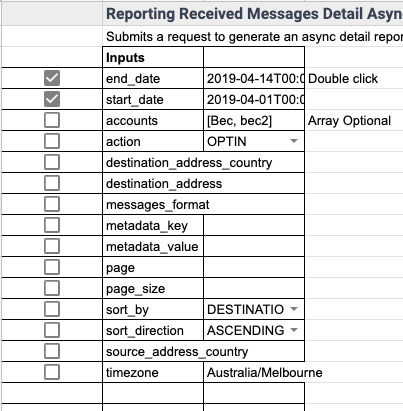 Reporting Received Messages Detail Asyn

Submits a request to generate an async detail repor

| Inputs | | |
|---|---|---|
| end_date | 2019-04-14T00:0 | Double click |
| start_date | 2019-04-01T00:0 | |
| accounts | [Bec, bec2] | Array Optional |
| action | OPTIN | |
| destination_address_country | | |
| destination_address | | |
| messages_format | | |
| metadata_key | | |
| metadata_value | | |
| page | | |
| page_size | | |
| sort_by | DESTINATIO | |
| sort_direction | ASCENDING | |
| source_address_country | | |
| timezone | Australia/Melbourne | |